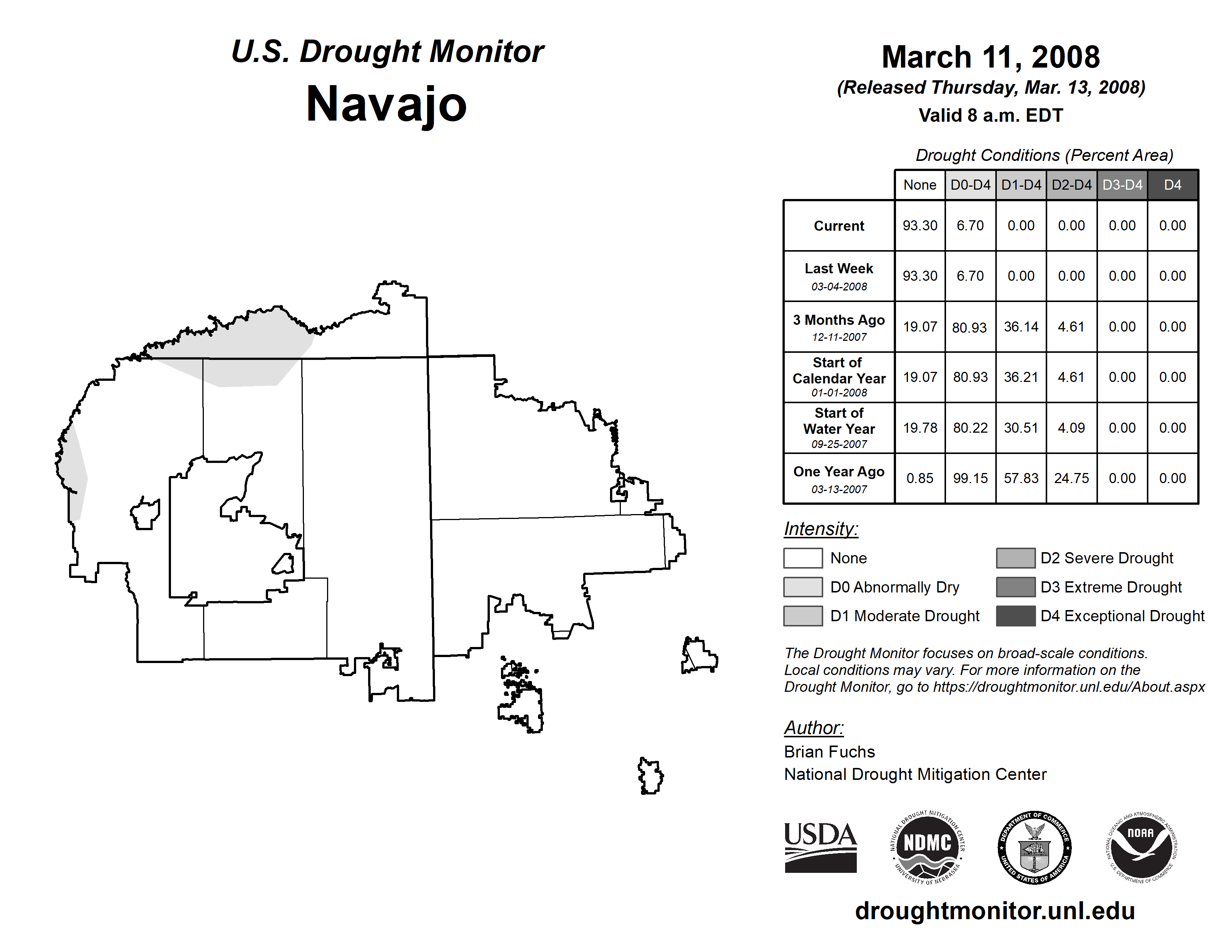 U.S. Drought Monitor
Navajo

March 11, 2008
(Released Thursday, Mar. 13, 2008)
Valid 8 a.m. EDT

Drought Conditions (Percent Area)

| | None | D0-D4 | D1-D4 | D2-D4 | D3-D4 | D4 |
|---|---|---|---|---|---|---|
| Current | 93.30 | 6.70 | 0.00 | 0.00 | 0.00 | 0.00 |
| Last Week 03-04-2008 | 93.30 | 6.70 | 0.00 | 0.00 | 0.00 | 0.00 |
| 3 Months Ago 12-11-2007 | 19.07 | 80.93 | 36.14 | 4.61 | 0.00 | 0.00 |
| Start of Calendar Year 01-01-2008 | 19.07 | 80.93 | 36.21 | 4.61 | 0.00 | 0.00 |
| Start of Water Year 09-25-2007 | 19.78 | 80.22 | 30.51 | 4.09 | 0.00 | 0.00 |
| One Year Ago 03-13-2007 | 0.85 | 99.15 | 57.83 | 24.75 | 0.00 | 0.00 |

Intensity:
None
D0 Abnormally Dry
D1 Moderate Drought
D2 Severe Drought
D3 Extreme Drought
D4 Exceptional Drought

The Drought Monitor focuses on broad-scale conditions. Local conditions may vary. For more information on the Drought Monitor, go to https://droughtmonitor.unl.edu/About.aspx

Author:
Brian Fuchs
National Drought Mitigation Center

USDA
NATIONAL DROUGHT MITIGATION CENTER NDMC UNIVERSITY OF NEBRASKA
DEPARTMENT OF COMMERCE UNITED STATES OF AMERICA
NATIONAL OCEANIC AND ATMOSPHERIC ADMINISTRATION NOAA U.S. DEPARTMENT OF COMMERCE

droughtmonitor.unl.edu